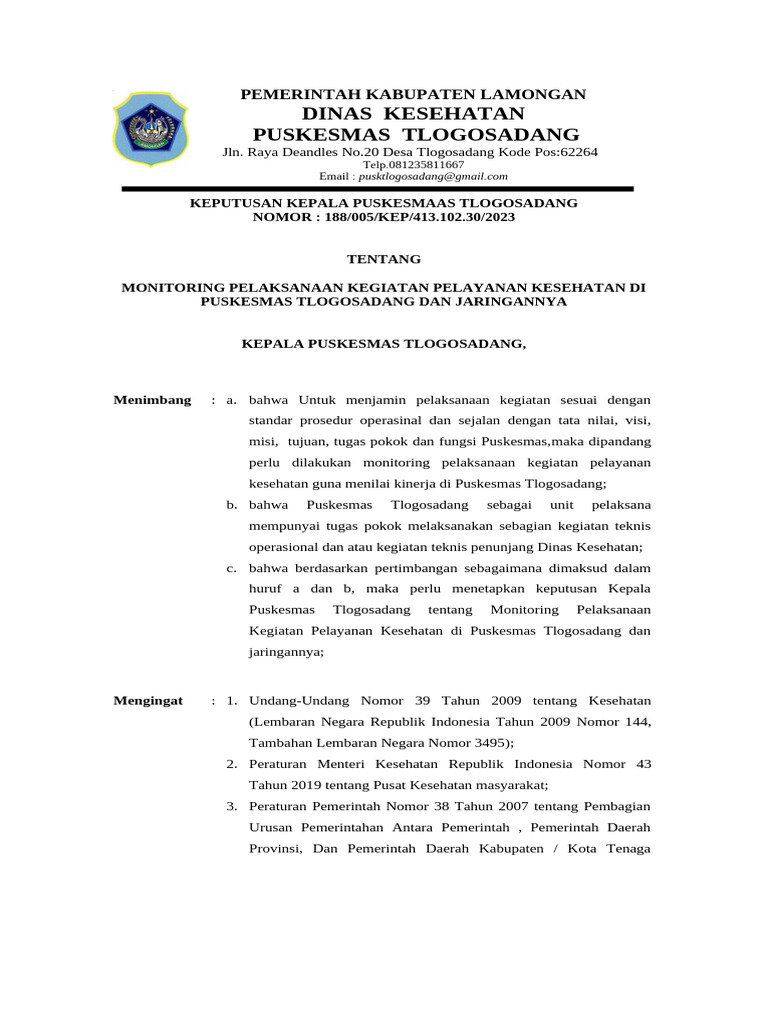 PEMERINTAH KABUPATEN LAMONGAN
DINAS KESEHATAN
PUSKESMAS TLOGOSADANG
Jln. Raya Deandles No.20 Desa Tlogosadang Kode Pos:62264
Telp.081235811667
Email : pusktlogosadang@gmail.com

KEPUTUSAN KEPALA PUSKESMAAS TLOGOSADANG
NOMOR : 188/005/KEP/413.102.30/2023

TENTANG

MONITORING PELAKSANAAN KEGIATAN PELAYANAN KESEHATAN DI PUSKESMAS TLOGOSADANG DAN JARINGANNYA

KEPALA PUSKESMAS TLOGOSADANG,

Menimbang : a. bahwa Untuk menjamin pelaksanaan kegiatan sesuai dengan standar prosedur operasinal dan sejalan dengan tata nilai, visi, misi, tujuan, tugas pokok dan fungsi Puskesmas,maka dipandang perlu dilakukan monitoring pelaksanaan kegiatan pelayanan kesehatan guna menilai kinerja di Puskesmas Tlogosadang;
b. bahwa Puskesmas Tlogosadang sebagai unit pelaksana mempunyai tugas pokok melaksanakan sebagian kegiatan teknis operasional dan atau kegiatan teknis penunjang Dinas Kesehatan;
c. bahwa berdasarkan pertimbangan sebagaimana dimaksud dalam huruf a dan b, maka perlu menetapkan keputusan Kepala Puskesmas Tlogosadang tentang Monitoring Pelaksanaan Kegiatan Pelayanan Kesehatan di Puskesmas Tlogosadang dan jaringannya;

Mengingat : 1. Undang-Undang Nomor 39 Tahun 2009 tentang Kesehatan (Lembaran Negara Republik Indonesia Tahun 2009 Nomor 144, Tambahan Lembaran Negara Nomor 3495);
2. Peraturan Menteri Kesehatan Republik Indonesia Nomor 43 Tahun 2019 tentang Pusat Kesehatan masyarakat;
3. Peraturan Pemerintah Nomor 38 Tahun 2007 tentang Pembagian Urusan Pemerintahan Antara Pemerintah , Pemerintah Daerah Provinsi, Dan Pemerintah Daerah Kabupaten / Kota Tenaga